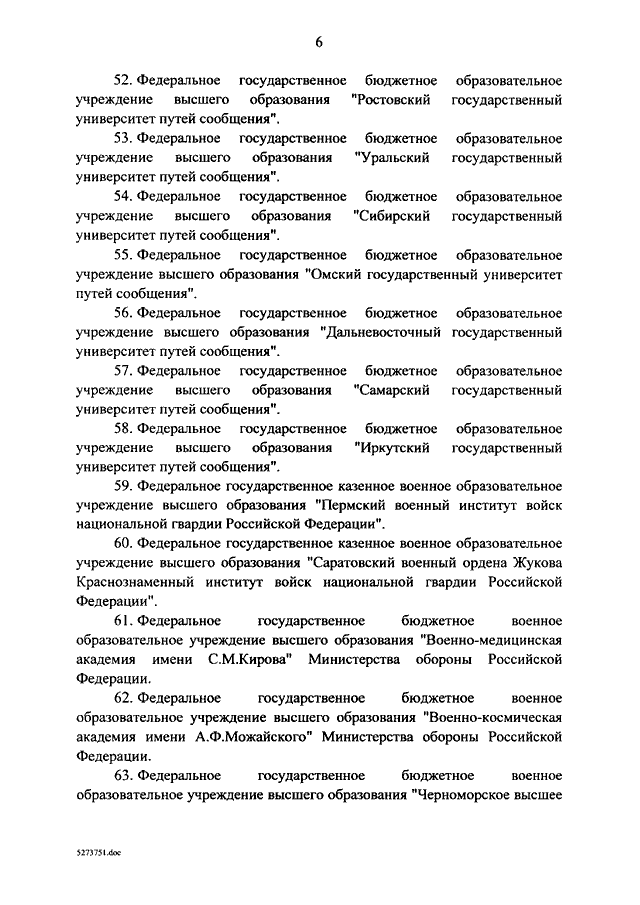 6

52. Федеральное государственное бюджетное образовательное учреждение высшего образования "Ростовский государственный университет путей сообщения".

53. Федеральное государственное бюджетное образовательное учреждение высшего образования "Уральский государственный университет путей сообщения".

54. Федеральное государственное бюджетное образовательное учреждение высшего образования "Сибирский государственный университет путей сообщения".

55. Федеральное государственное бюджетное образовательное учреждение высшего образования "Омский государственный университет путей сообщения".

56. Федеральное государственное бюджетное образовательное учреждение высшего образования "Дальневосточный государственный университет путей сообщения".

57. Федеральное государственное бюджетное образовательное учреждение высшего образования "Самарский государственный университет путей сообщения".

58. Федеральное государственное бюджетное образовательное учреждение высшего образования "Иркутский государственный университет путей сообщения".

59. Федеральное государственное казенное военное образовательное учреждение высшего образования "Пермский военный институт войск национальной гвардии Российской Федерации".

60. Федеральное государственное казенное военное образовательное учреждение высшего образования "Саратовский военный ордена Жукова Краснознаменный институт войск национальной гвардии Российской Федерации".

61. Федеральное государственное бюджетное военное образовательное учреждение высшего образования "Военно-медицинская академия имени С.М.Кирова" Министерства обороны Российской Федерации.

62. Федеральное государственное бюджетное военное образовательное учреждение высшего образования "Военно-космическая академия имени А.Ф.Можайского" Министерства обороны Российской Федерации.

63. Федеральное государственное бюджетное военное образовательное учреждение высшего образования "Черноморское высшее

5273751.doc